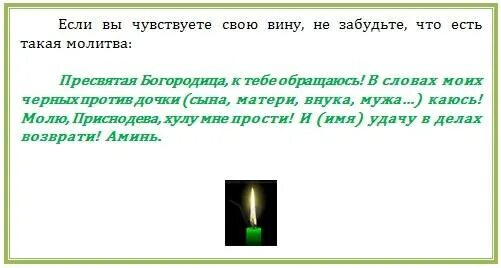 Если вы чувствуете свою вину, не забудьте, что есть такая молитва:

Пресвятая Богородица, к тебе обращаюсь! В словах моих черных против дочки (сына, матери, внука, мужа…) каюсь! Молю, Приснодева, хулу мне прости! И (имя) удачу в делах возврати! Аминь.